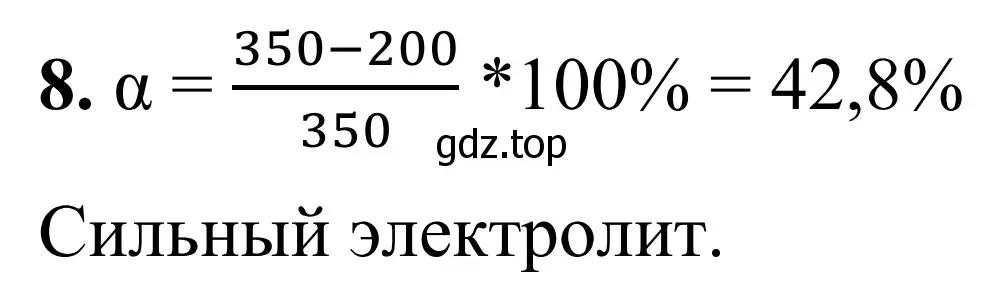 **8.** $\alpha = \frac{350-200}{350} * 100\% = 42,8\%$

gdz.top

Сильный электролит.